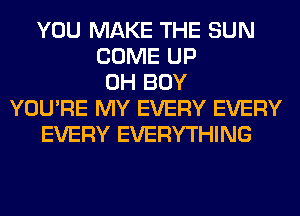 YOU MAKE THE SUN
COME UP
OH BOY
YOU'RE MY EVERY EVERY
EVERY EVERYTHING